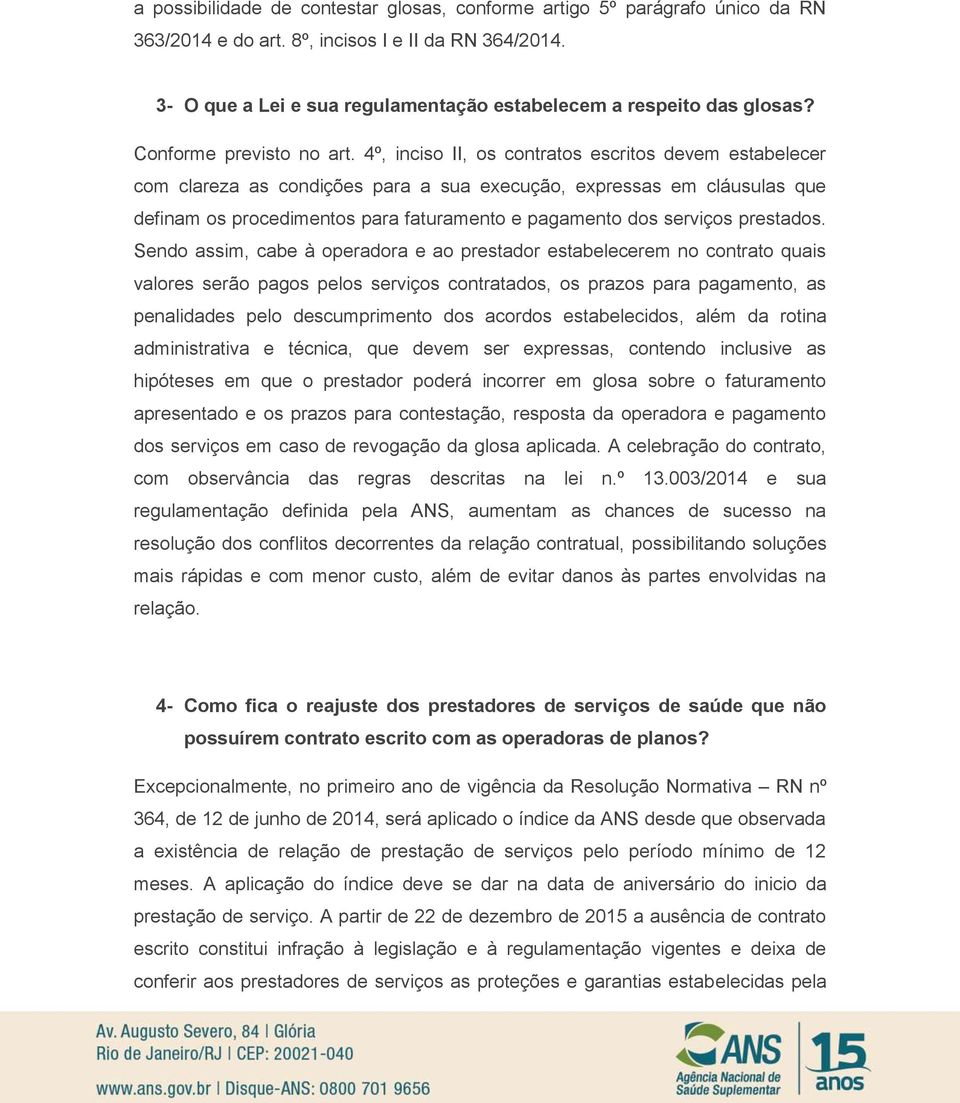 a possibilidade de contestar glosas, conforme artigo 5º parágrafo único da RN 363/2014 e do art. 8º, incisos I e II da RN 364/2014.

3- O que a Lei e sua regulamentação estabelecem a respeito das glosas?

Conforme previsto no art. 4º, inciso II, os contratos escritos devem estabelecer com clareza as condições para a sua execução, expressas em cláusulas que definam os procedimentos para faturamento e pagamento dos serviços prestados. Sendo assim, cabe à operadora e ao prestador estabelecerem no contrato quais valores serão pagos pelos serviços contratados, os prazos para pagamento, as penalidades pelo descumprimento dos acordos estabelecidos, além da rotina administrativa e técnica, que devem ser expressas, contendo inclusive as hipóteses em que o prestador poderá incorrer em glosa sobre o faturamento apresentado e os prazos para contestação, resposta da operadora e pagamento dos serviços em caso de revogação da glosa aplicada. A celebração do contrato, com observância das regras descritas na lei n.º 13.003/2014 e sua regulamentação definida pela ANS, aumentam as chances de sucesso na resolução dos conflitos decorrentes da relação contratual, possibilitando soluções mais rápidas e com menor custo, além de evitar danos às partes envolvidas na relação.

4- Como fica o reajuste dos prestadores de serviços de saúde que não possuírem contrato escrito com as operadoras de planos?

Excepcionalmente, no primeiro ano de vigência da Resolução Normativa – RN nº 364, de 12 de junho de 2014, será aplicado o índice da ANS desde que observada a existência de relação de prestação de serviços pelo período mínimo de 12 meses. A aplicação do índice deve se dar na data de aniversário do inicio da prestação de serviço. A partir de 22 de dezembro de 2015 a ausência de contrato escrito constitui infração à legislação e à regulamentação vigentes e deixa de conferir aos prestadores de serviços as proteções e garantias estabelecidas pela

Av. Augusto Severo, 84 | Glória
Rio de Janeiro/RJ | CEP: 20021-040
www.ans.gov.br | Disque-ANS: 0800 701 9656

ANS
Agência Nacional de Saúde Suplementar

15 anos